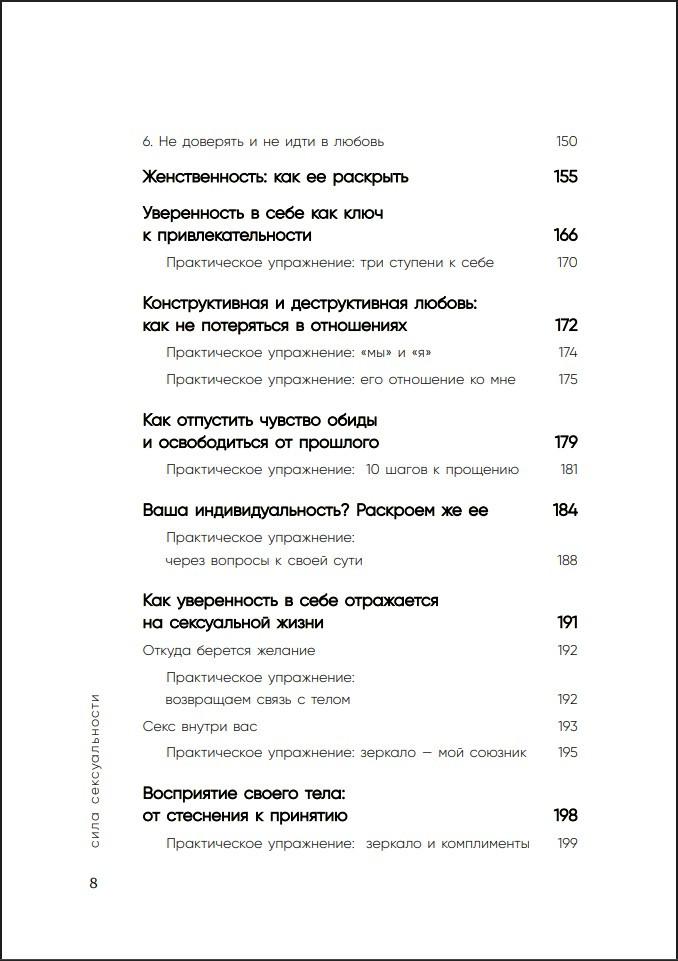 6. Не доверять и не идти в любовь 150

Женственность: как ее раскрыть 155

Уверенность в себе как ключ к привлекательности 166

Практическое упражнение: три ступени к себе 170

Конструктивная и деструктивная любовь: как не потеряться в отношениях 172

Практическое упражнение: «мы» и «я» 174

Практическое упражнение: его отношение ко мне 175

Как отпустить чувство обиды и освободиться от прошлого 179

Практическое упражнение: 10 шагов к прощению 181

Ваша индивидуальность? Раскроем же ее 184

Практическое упражнение: через вопросы к своей сути 188

Как уверенность в себе отражается на сексуальной жизни 191

Откуда берется желание 192

Практическое упражнение: возвращаем связь с телом 192

Секс внутри вас 193

Практическое упражнение: зеркало — мой союзник 195

Восприятие своего тела: от стеснения к принятию 198

Практическое упражнение: зеркало и комплименты 199

сила сексуальности

8